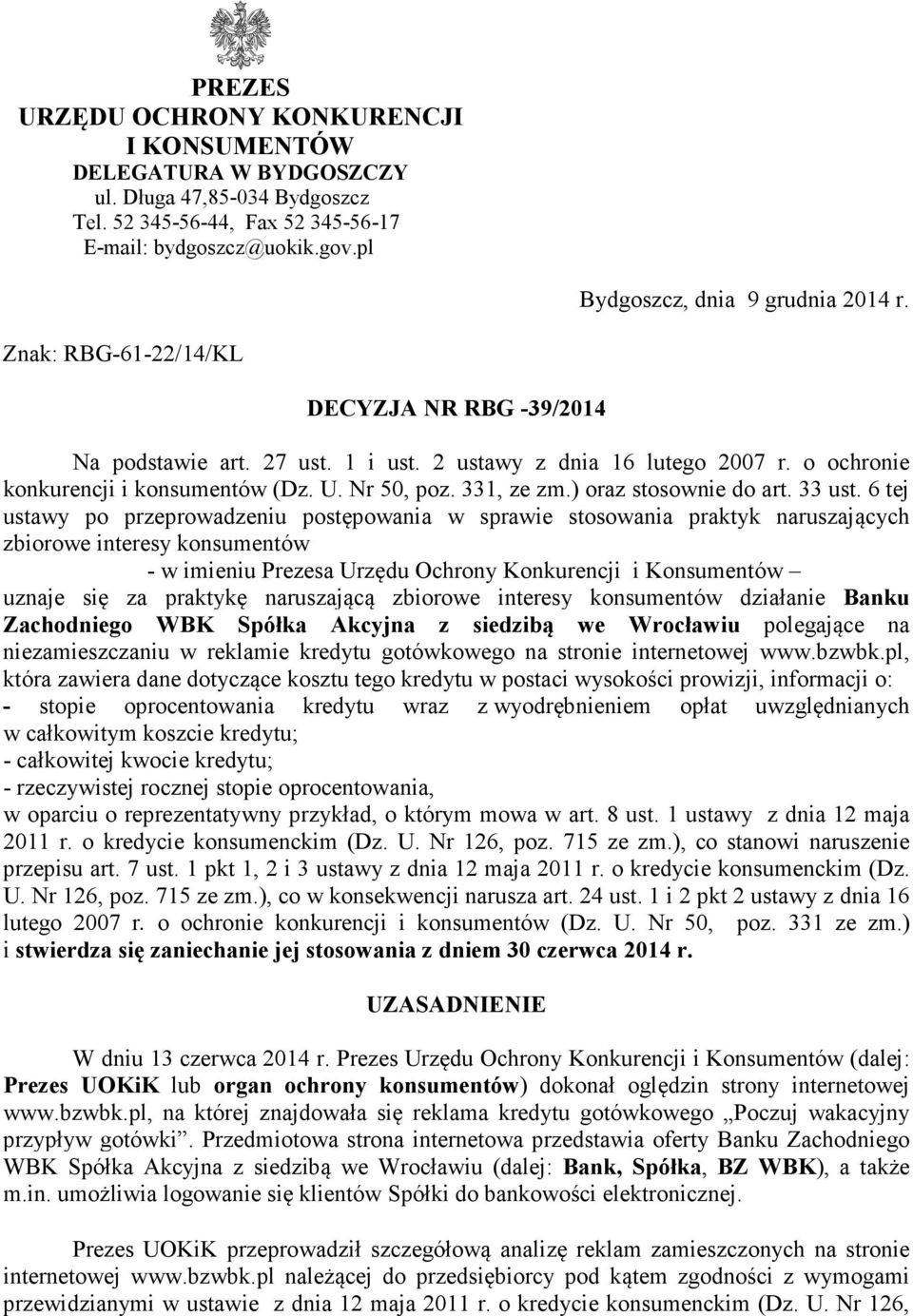 PREZES
URZĘDU OCHRONY KONKURENCJI
I KONSUMENTÓW
DELEGATURA W BYDGOSZCZY
ul. Długa 47,85-034 Bydgoszcz
Tel. 52 345-56-44, Fax 52 345-56-17
E-mail: bydgoszcz@uokik.gov.pl

Bydgoszcz, dnia 9 grudnia 2014 r.

Znak: RBG-61-22/14/KL

DECYZJA NR RBG -39/2014

Na podstawie art. 27 ust. 1 i ust. 2 ustawy z dnia 16 lutego 2007 r. o ochronie konkurencji i konsumentów (Dz. U. Nr 50, poz. 331, ze zm.) oraz stosownie do art. 33 ust. 6 tej ustawy po przeprowadzeniu postępowania w sprawie stosowania praktyk naruszających zbiorowe interesy konsumentów

- w imieniu Prezesa Urzędu Ochrony Konkurencji i Konsumentów –

uznaje się za praktykę naruszającą zbiorowe interesy konsumentów działanie Banku Zachodniego WBK Spółka Akcyjna z siedzibą we Wrocławiu polegające na niezamieszczaniu w reklamie kredytu gotówkowego na stronie internetowej www.bzwbk.pl, która zawiera dane dotyczące kosztu tego kredytu w postaci wysokości prowizji, informacji o:
- stopie oprocentowania kredytu wraz z wyodrębnieniem opłat uwzględnianych w całkowitym koszcie kredytu;
- całkowitej kwocie kredytu;
- rzeczywistej rocznej stopie oprocentowania,
w oparciu o reprezentatywny przykład, o którym mowa w art. 8 ust. 1 ustawy z dnia 12 maja 2011 r. o kredycie konsumenckim (Dz. U. Nr 126, poz. 715 ze zm.), co stanowi naruszenie przepisu art. 7 ust. 1 pkt 1, 2 i 3 ustawy z dnia 12 maja 2011 r. o kredycie konsumenckim (Dz. U. Nr 126, poz. 715 ze zm.), co w konsekwencji narusza art. 24 ust. 1 i 2 pkt 2 ustawy z dnia 16 lutego 2007 r. o ochronie konkurencji i konsumentów (Dz. U. Nr 50, poz. 331 ze zm.) i stwierdza się zaniechanie jej stosowania z dniem 30 czerwca 2014 r.

UZASADNIENIE

W dniu 13 czerwca 2014 r. Prezes Urzędu Ochrony Konkurencji i Konsumentów (dalej: Prezes UOKiK lub organ ochrony konsumentów) dokonał oględzin strony internetowej www.bzwbk.pl, na której znajdowała się reklama kredytu gotówkowego „Poczuj wakacyjny przypływ gotówki”. Przedmiotowa strona internetowa przedstawia oferty Banku Zachodniego WBK Spółka Akcyjna z siedzibą we Wrocławiu (dalej: Bank, Spółka, BZ WBK), a także m.in. umożliwia logowanie się klientów Spółki do bankowości elektronicznej.

Prezes UOKiK przeprowadził szczegółową analizę reklam zamieszczonych na stronie internetowej www.bzwbk.pl należącej do przedsiębiorcy pod kątem zgodności z wymogami przewidzianymi w ustawie z dnia 12 maja 2011 r. o kredycie konsumenckim (Dz. U. Nr 126,